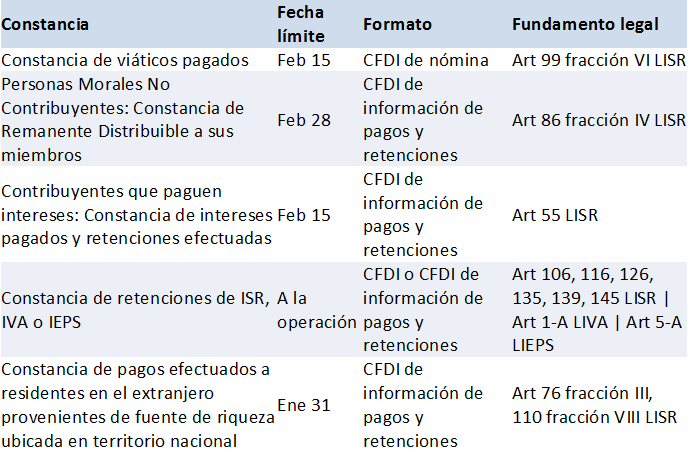 | Constancia | Fecha límite | Formato | Fundamento legal |
|---|---|---|---|
| Constancia de viáticos pagados | Feb 15 | CFDI de nómina | Art 99 fracción VI LISR |
| Personas Morales No Contribuyentes: Constancia de Remanente Distribuible a sus miembros | Feb 28 | CFDI de información de pagos y retenciones | Art 86 fracción IV LISR |
| Contribuyentes que paguen intereses: Constancia de intereses pagados y retenciones efectuadas | Feb 15 | CFDI de información de pagos y retenciones | Art 55 LISR |
| Constancia de retenciones de ISR, IVA o IEPS | A la operación | CFDI o CFDI de información de pagos y retenciones | Art 106, 116, 126, 135, 139, 145 LISR \| Art 1-A LIVA \| Art 5-A LIEPS |
| Constancia de pagos efectuados a residentes en el extranjero provenientes de fuente de riqueza ubicada en territorio nacional | Ene 31 | CFDI de información de pagos y retenciones | Art 76 fracción III, 110 fracción VIII LISR |